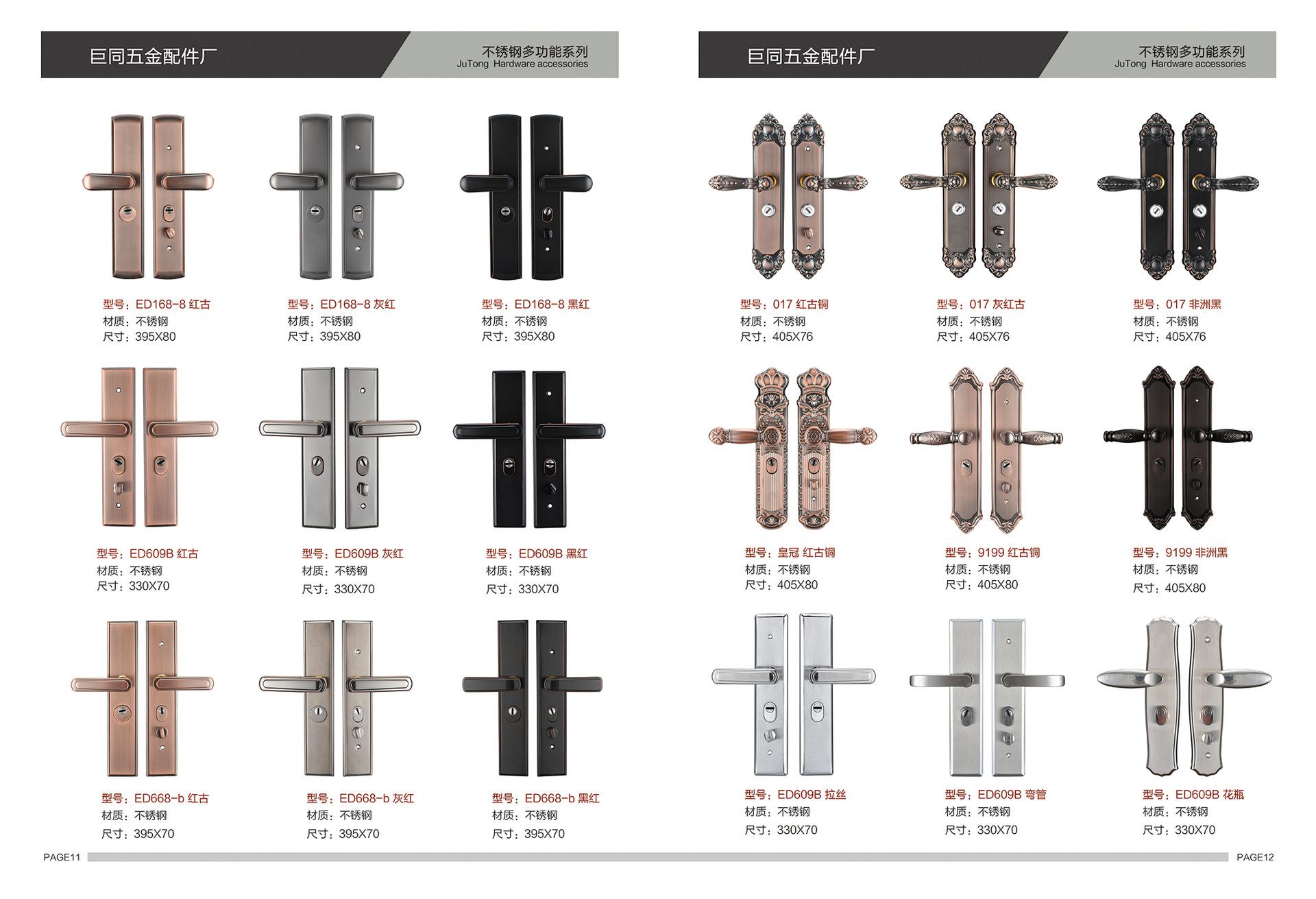 巨同五金配件厂

不锈钢多功能系列
JuTong Hardware accessories

型号：ED168-8 红古
材质：不锈钢
尺寸：395X80

型号：ED168-8 灰红
材质：不锈钢
尺寸：395X80

型号：ED168-8 黑红
材质：不锈钢
尺寸：395X80

型号：ED609B 红古
材质：不锈钢
尺寸：330X70

型号：ED609B 灰红
材质：不锈钢
尺寸：330X70

型号：ED609B 黑红
材质：不锈钢
尺寸：330X70

型号：ED668-b 红古
材质：不锈钢
尺寸：395X70

型号：ED668-b 灰红
材质：不锈钢
尺寸：395X70

型号：ED668-b 黑红
材质：不锈钢
尺寸：395X70

PAGE11

巨同五金配件厂

不锈钢多功能系列
JuTong Hardware accessories

型号：017 红古铜
材质：不锈钢
尺寸：405X76

型号：017 灰红古
材质：不锈钢
尺寸：405X76

型号：017 非洲黑
材质：不锈钢
尺寸：405X76

型号：皇冠 红古铜
材质：不锈钢
尺寸：405X80

型号：9199 红古铜
材质：不锈钢
尺寸：405X80

型号：9199 非洲黑
材质：不锈钢
尺寸：405X80

型号：ED609B 拉丝
材质：不锈钢
尺寸：330X70

型号：ED609B 弯管
材质：不锈钢
尺寸：330X70

型号：ED609B 花瓶
材质：不锈钢
尺寸：330X70

PAGE12